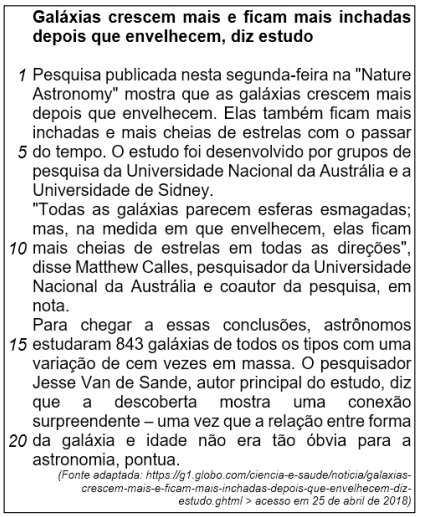 **Galáxias crescem mais e ficam mais inchadas depois que envelhecem, diz estudo**

1 Pesquisa publicada nesta segunda-feira na "Nature Astronomy" mostra que as galáxias crescem mais depois que envelhecem. Elas também ficam mais inchadas e mais cheias de estrelas com o passar
5 do tempo. O estudo foi desenvolvido por grupos de pesquisa da Universidade Nacional da Austrália e a Universidade de Sidney.

"Todas as galáxias parecem esferas esmagadas; mas, na medida em que envelhecem, elas ficam
10 mais cheias de estrelas em todas as direções", disse Matthew Calles, pesquisador da Universidade Nacional da Austrália e coautor da pesquisa, em nota.

Para chegar a essas conclusões, astrônomos
15 estudaram 843 galáxias de todos os tipos com uma variação de cem vezes em massa. O pesquisador Jesse Van de Sande, autor principal do estudo, diz que a descoberta mostra uma conexão surpreendente – uma vez que a relação entre forma
20 da galáxia e idade não era tão óbvia para a astronomia, pontua.

(Fonte adaptada: https://g1.globo.com/ciencia-e-saude/noticia/galaxias-crescem-mais-e-ficam-mais-inchadas-depois-que-envelhecem-diz-estudo.ghtml > acesso em 25 de abril de 2018)